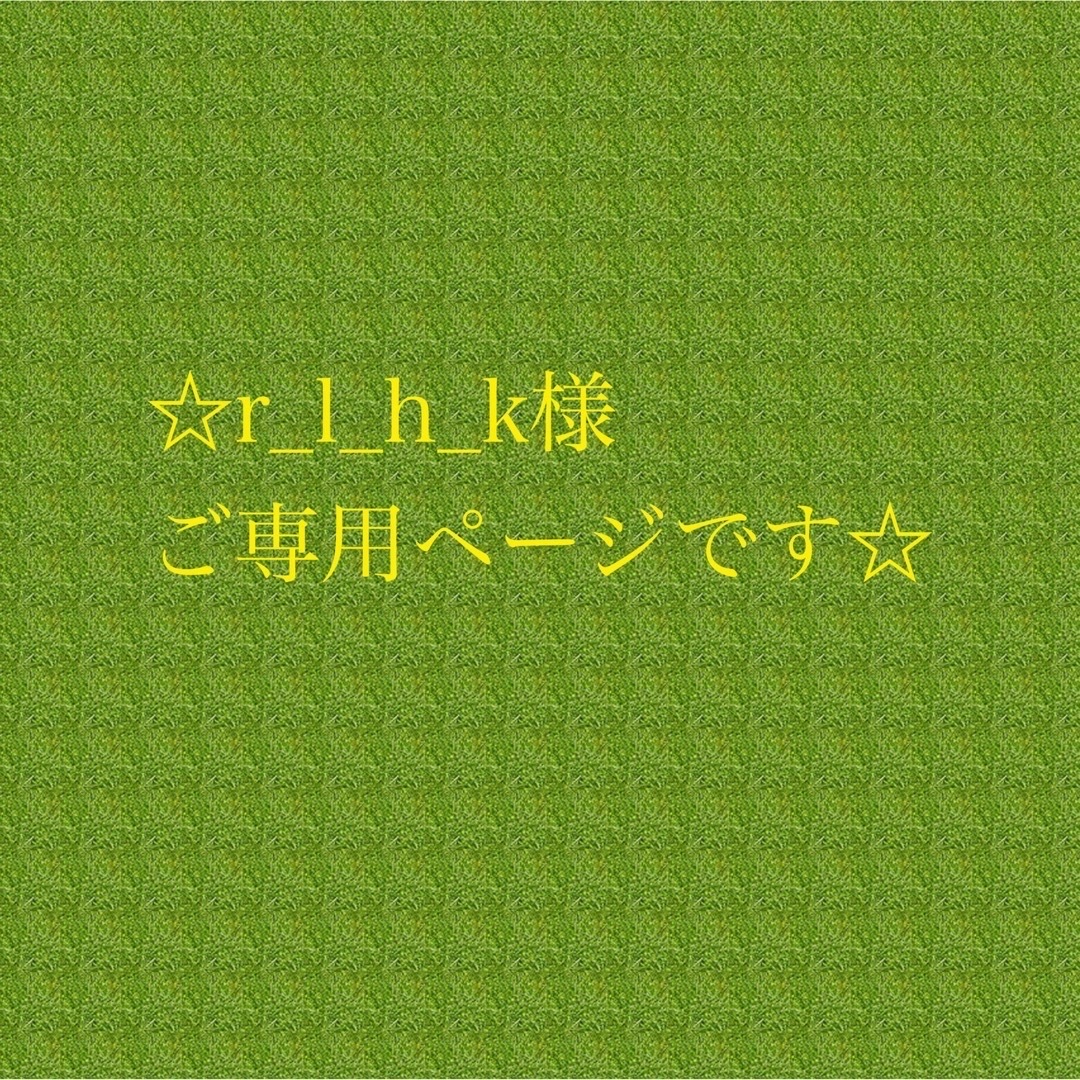 ☆r_l_h_k様
ご専用ページです☆